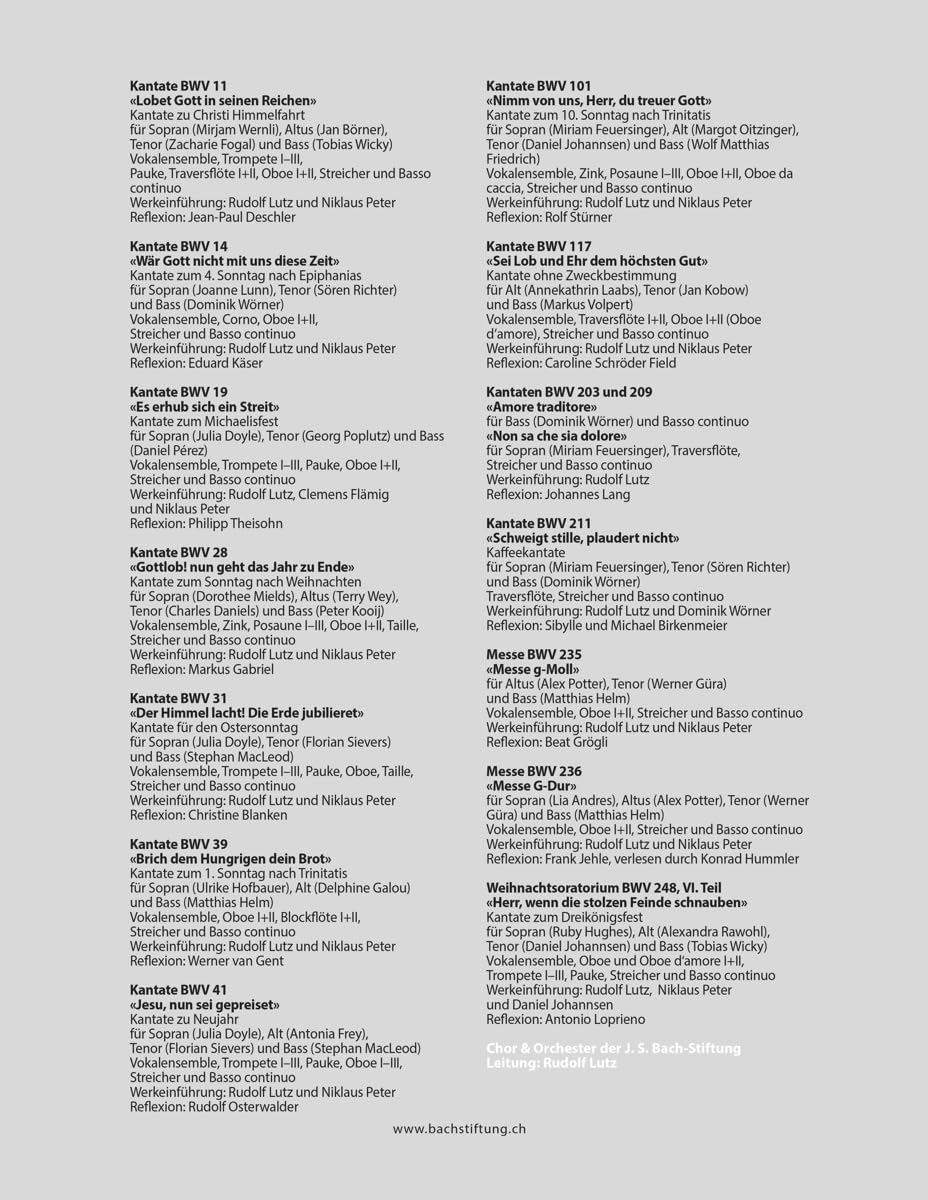 Kantate BWV 11
«Lobet Gott in seinen Reichen»
Kantate zu Christi Himmelfahrt
für Sopran (Mirjam Wernli), Altus (Jan Börner), Tenor (Zacharie Fogal) und Bass (Tobias Wicky)
Vokalensemble, Trompete I–III, Pauke, Traversflöte I+II, Oboe I+II, Streicher und Basso continuo
Werkeinführung: Rudolf Lutz und Niklaus Peter
Reflexion: Jean-Paul Deschler

Kantate BWV 14
«Wär Gott nicht mit uns diese Zeit»
Kantate zum 4. Sonntag nach Epiphanias
für Sopran (Joanne Lunn), Tenor (Sören Richter) und Bass (Dominik Wörner)
Vokalensemble, Corno, Oboe I+II, Streicher und Basso continuo
Werkeinführung: Rudolf Lutz und Niklaus Peter
Reflexion: Eduard Käser

Kantate BWV 19
«Es erhub sich ein Streit»
Kantate zum Michaelisfest
für Sopran (Julia Doyle), Tenor (Georg Poplutz) und Bass (Daniel Pérez)
Vokalensemble, Trompete I–III, Pauke, Oboe I+II, Streicher und Basso continuo
Werkeinführung: Rudolf Lutz, Clemens Flämig und Niklaus Peter
Reflexion: Philipp Theisohn

Kantate BWV 28
«Gottlob! nun geht das Jahr zu Ende»
Kantate zum Sonntag nach Weihnachten
für Sopran (Dorothee Mields), Altus (Terry Wey), Tenor (Charles Daniels) und Bass (Peter Kooij)
Vokalensemble, Zink, Posaune I–III, Oboe I+II, Taille, Streicher und Basso continuo
Werkeinführung: Rudolf Lutz und Niklaus Peter
Reflexion: Markus Gabriel

Kantate BWV 31
«Der Himmel lacht! Die Erde jubilieret»
Kantate für den Ostersonntag
für Sopran (Julia Doyle), Tenor (Florian Sievers) und Bass (Stephan MacLeod)
Vokalensemble, Trompete I–III, Pauke, Oboe, Taille, Streicher und Basso continuo
Werkeinführung: Rudolf Lutz und Niklaus Peter
Reflexion: Christine Blanken

Kantate BWV 39
«Brich dem Hungrigen dein Brot»
Kantate zum 1. Sonntag nach Trinitatis
für Sopran (Ulrike Hofbauer), Alt (Delphine Galou) und Bass (Matthias Helm)
Vokalensemble, Oboe I+II, Blockflöte I+II, Streicher und Basso continuo
Werkeinführung: Rudolf Lutz und Niklaus Peter
Reflexion: Werner van Gent

Kantate BWV 41
«Jesu, nun sei gepreiset»
Kantate zu Neujahr
für Sopran (Julia Doyle), Alt (Antonia Frey), Tenor (Florian Sievers) und Bass (Stephan MacLeod)
Vokalensemble, Trompete I–III, Pauke, Oboe I–III, Streicher und Basso continuo
Werkeinführung: Rudolf Lutz und Niklaus Peter
Reflexion: Rudolf Osterwalder

Kantate BWV 101
«Nimm von uns, Herr, du treuer Gott»
Kantate zum 10. Sonntag nach Trinitatis
für Sopran (Miriam Feuersinger), Alt (Margot Oitzinger), Tenor (Daniel Johannsen) und Bass (Wolf Matthias Friedrich)
Vokalensemble, Zink, Posaune I–III, Oboe I+II, Oboe da caccia, Streicher und Basso continuo
Werkeinführung: Rudolf Lutz und Niklaus Peter
Reflexion: Rolf Stürner

Kantate BWV 117
«Sei Lob und Ehr dem höchsten Gut»
Kantate ohne Zweckbestimmung
für Alt (Annekathrin Laabs), Tenor (Jan Kobow) und Bass (Markus Volpert)
Vokalensemble, Traversflöte I+II, Oboe I+II (Oboe d'amore), Streicher und Basso continuo
Werkeinführung: Rudolf Lutz und Niklaus Peter
Reflexion: Caroline Schröder Field

Kantaten BWV 203 und 209
«Amore traditore»
für Bass (Dominik Wörner) und Basso continuo
«Non sa che sia dolore»
für Sopran (Miriam Feuersinger), Traversflöte, Streicher und Basso continuo
Werkeinführung: Rudolf Lutz
Reflexion: Johannes Lang

Kantate BWV 211
«Schweigt stille, plaudert nicht»
Kaffeekantate
für Sopran (Miriam Feuersinger), Tenor (Sören Richter) und Bass (Dominik Wörner)
Traversflöte, Streicher und Basso continuo
Werkeinführung: Rudolf Lutz und Dominik Wörner
Reflexion: Sibylle und Michael Birkenmeier

Messe BWV 235
«Messe g-Moll»
für Altus (Alex Potter), Tenor (Werner Güra) und Bass (Matthias Helm)
Vokalensemble, Oboe I+II, Streicher und Basso continuo
Werkeinführung: Rudolf Lutz und Niklaus Peter
Reflexion: Beat Grögli

Messe BWV 236
«Messe G-Dur»
für Sopran (Lia Andres), Altus (Alex Potter), Tenor (Werner Güra) und Bass (Matthias Helm)
Vokalensemble, Oboe I+II, Streicher und Basso continuo
Werkeinführung: Rudolf Lutz und Niklaus Peter
Reflexion: Frank Jehle, verlesen durch Konrad Hummler

Weihnachtsoratorium BWV 248, VI. Teil
«Herr, wenn die stolzen Feinde schnauben»
Kantate zum Dreikönigsfest
für Sopran (Ruby Hughes), Alt (Alexandra Rawohl), Tenor (Daniel Johannsen) und Bass (Tobias Wicky)
Vokalensemble, Oboe und Oboe d'amore I+II, Trompete I–III, Pauke, Streicher und Basso continuo
Werkeinführung: Rudolf Lutz, Niklaus Peter und Daniel Johannsen
Reflexion: Antonio Loprieno

Chor & Orchester der J. S. Bach-Stiftung
Leitung: Rudolf Lutz

www.bachstiftung.ch